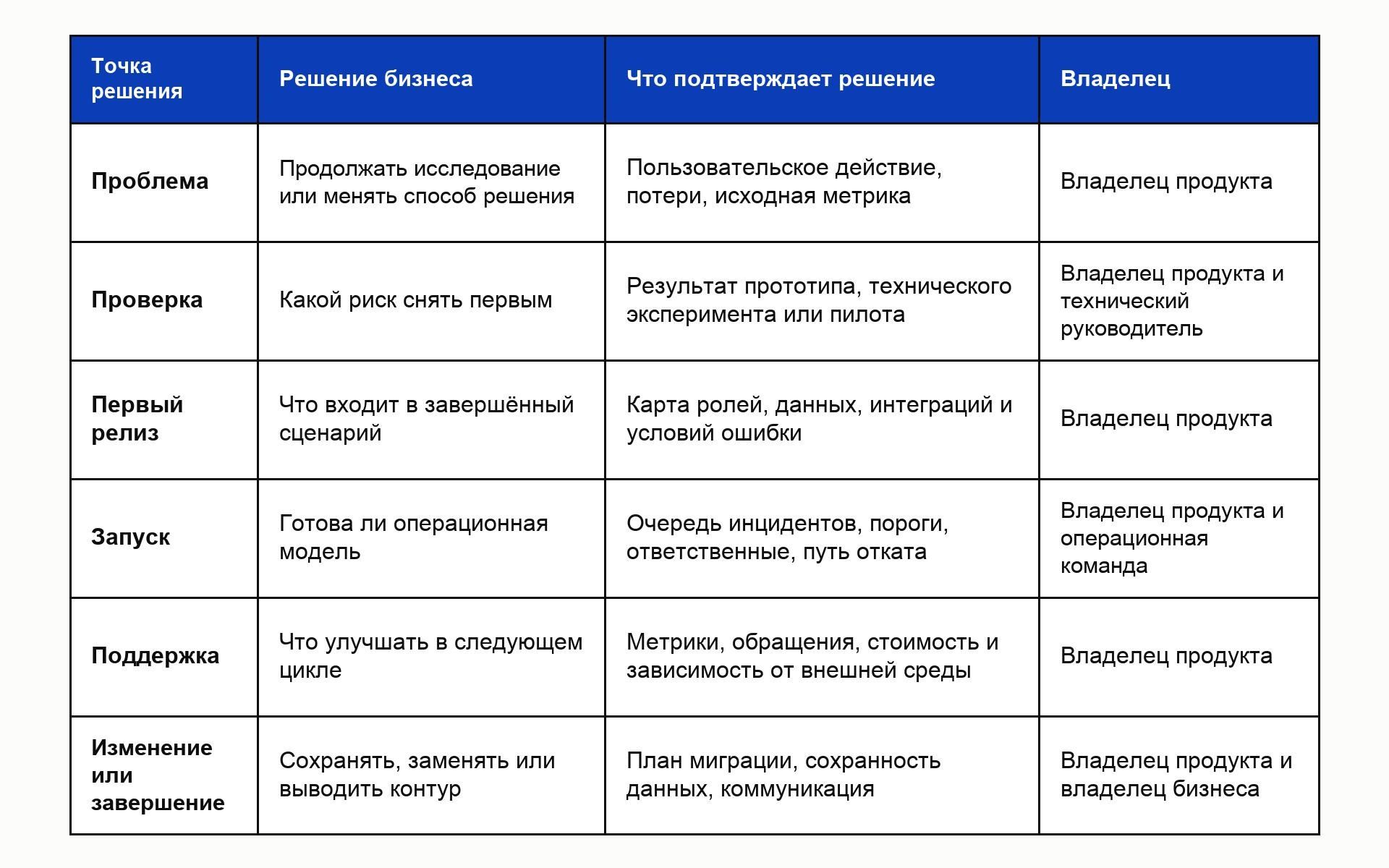 | Точка решения | Решение бизнеса | Что подтверждает решение | Владелец |
|---|---|---|---|
| Проблема | Продолжать исследование или менять способ решения | Пользовательское действие, потери, исходная метрика | Владелец продукта |
| Проверка | Какой риск снять первым | Результат прототипа, технического эксперимента или пилота | Владелец продукта и технический руководитель |
| Первый релиз | Что входит в завершённый сценарий | Карта ролей, данных, интеграций и условий ошибки | Владелец продукта |
| Запуск | Готова ли операционная модель | Очередь инцидентов, пороги, ответственные, путь отката | Владелец продукта и операционная команда |
| Поддержка | Что улучшать в следующем цикле | Метрики, обращения, стоимость и зависимость от внешней среды | Владелец продукта |
| Изменение или завершение | Сохранять, заменять или выводить контур | План миграции, сохранность данных, коммуникация | Владелец продукта и владелец бизнеса |